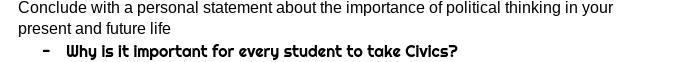 Conclude with a personal statement about the importance of political thinking in your present and future life

- Why is it important for every student to take Civics?